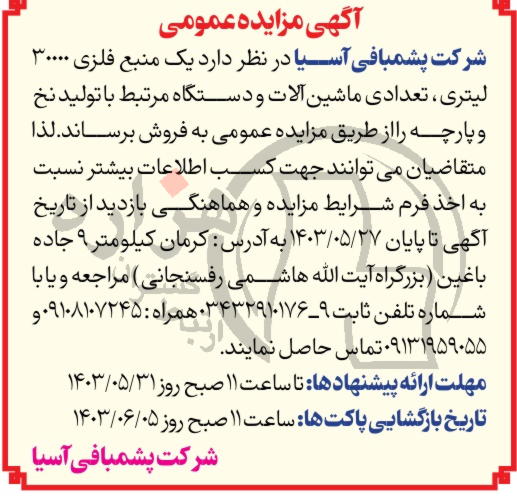 آگهی مزایده عمومی

شرکت پشمبافی آسیا در نظر دارد یک منبع فلزی ۳۰۰۰۰ لیتری، تعدادی ماشین آلات و دستگاه مرتبط با تولید نخ و پارچه را از طریق مزایده عمومی به فروش برساند. لذا متقاضیان می توانند جهت کسب اطلاعات بیشتر نسبت به اخذ فرم شرایط مزایده و هماهنگی بازدید از تاریخ آگهی تا پایان ۱۴۰۳/۰۵/۲۷ به آدرس: کرمان کیلومتر ۹ جاده باغین (بزرگراه آیت الله هاشمی رفسنجانی) مراجعه و یا با شماره تلفن ثابت ۹_۰۳۴۳۲۹۱۰۱۷۶ همراه: ۰۹۱۰۸۱۰۷۲۴۵ و ۰۹۱۳۱۹۵۹۰۵۵ تماس حاصل نمایند.

مهلت ارائه پیشنهادها: تا ساعت ۱۱ صبح روز ۱۴۰۳/۰۵/۳۱

تاریخ بازگشایی پاکت ها: ساعت ۱۱ صبح روز ۱۴۰۳/۰۶/۰۵

شرکت پشمبافی آسیا